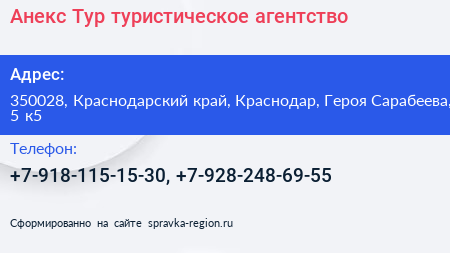 Анекс Тур туристическое агентство

Адрес:

350028, Краснодарский край, Краснодар, Героя Сарабеева, 5 к5

Телефон:

+7-918-115-15-30, +7-928-248-69-55

Сформированно на сайте spravka-region.ru